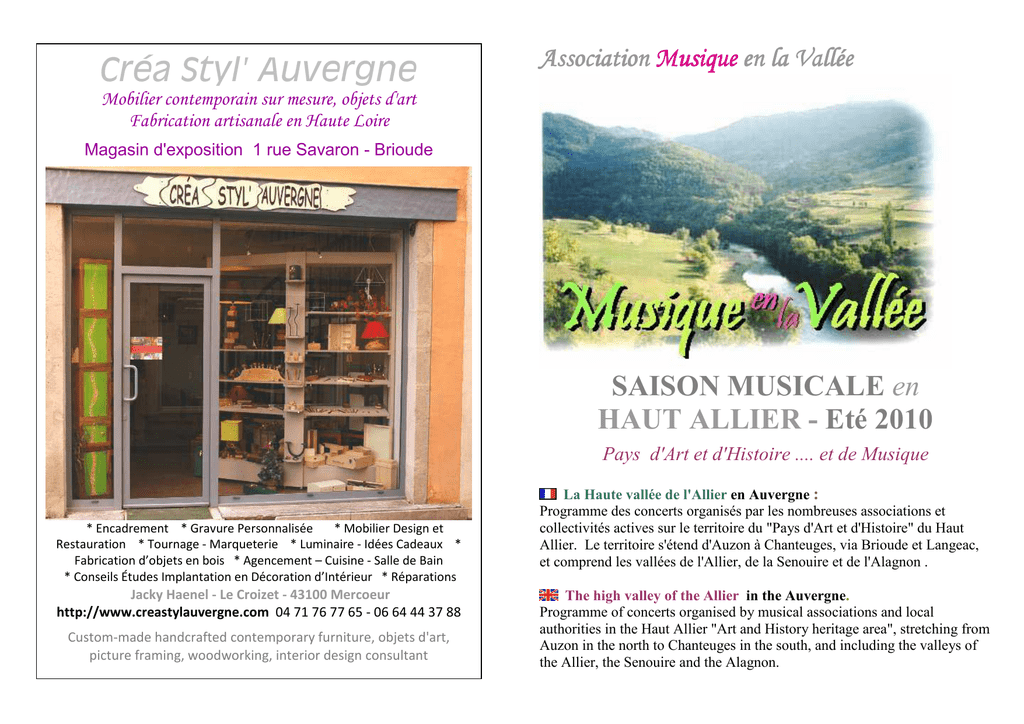 Créa Styl' Auvergne
Mobilier contemporain sur mesure, objets d'art
Fabrication artisanale en Haute Loire

Magasin d'exposition 1 rue Savaron - Brioude

CRÉA STYL' AUVERGNE

* Encadrement * Gravure Personnalisée * Mobilier Design et Restauration * Tournage - Marqueterie * Luminaire - Idées Cadeaux * Fabrication d'objets en bois * Agencement – Cuisine - Salle de Bain * Conseils Études Implantation en Décoration d'Intérieur * Réparations
Jacky Haenel - Le Croizet - 43100 Mercoeur
http://www.creastylauvergne.com 04 71 76 77 65 - 06 64 44 37 88

Custom-made handcrafted contemporary furniture, objets d'art, picture framing, woodworking, interior design consultant

Association Musique en la Vallée

Musique en la Vallée

SAISON MUSICALE en HAUT ALLIER - Eté 2010
Pays d'Art et d'Histoire .... et de Musique

La Haute vallée de l'Allier en Auvergne :
Programme des concerts organisés par les nombreuses associations et collectivités actives sur le territoire du "Pays d'Art et d'Histoire" du Haut Allier. Le territoire s'étend d'Auzon à Chanteuges, via Brioude et Langeac, et comprend les vallées de l'Allier, de la Senouire et de l'Alagnon .

The high valley of the Allier in the Auvergne.
Programme of concerts organised by musical associations and local authorities in the Haut Allier "Art and History heritage area", stretching from Auzon in the north to Chanteuges in the south, and including the valleys of the Allier, the Senouire and the Alagnon.